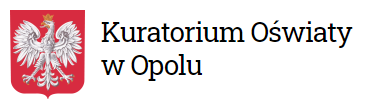 Kuratorium Oświaty
w Opolu